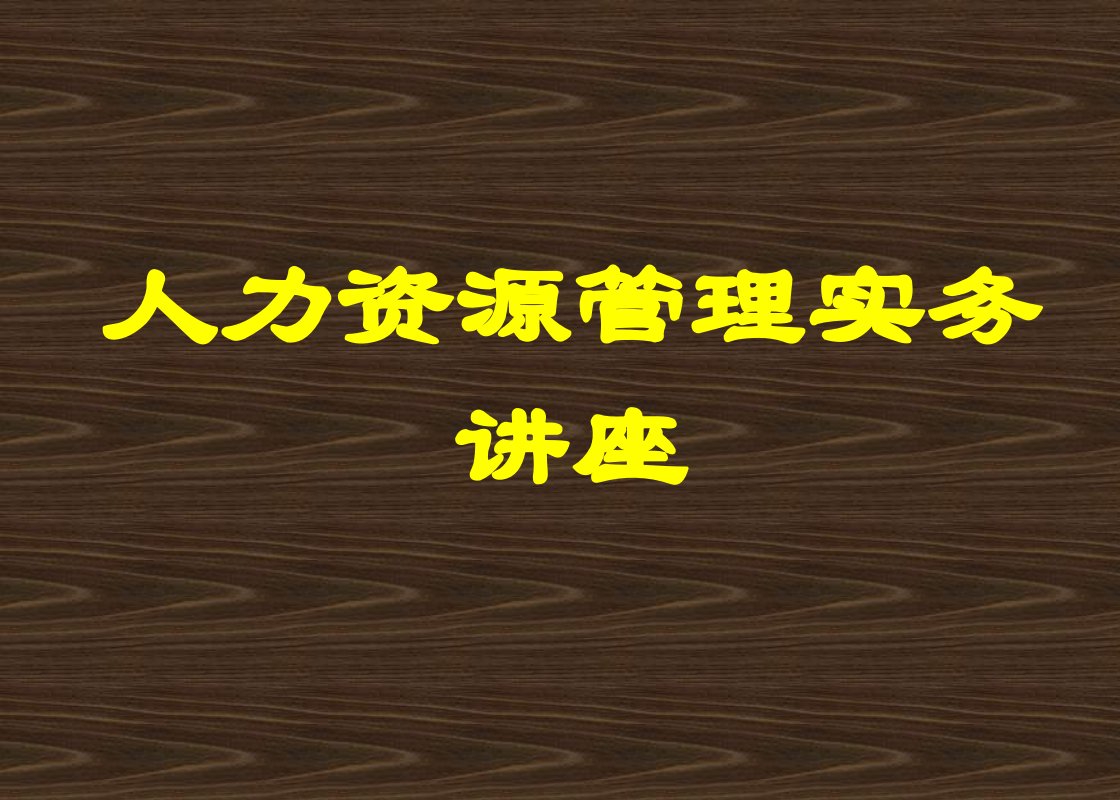 人力资源管理实务讲座